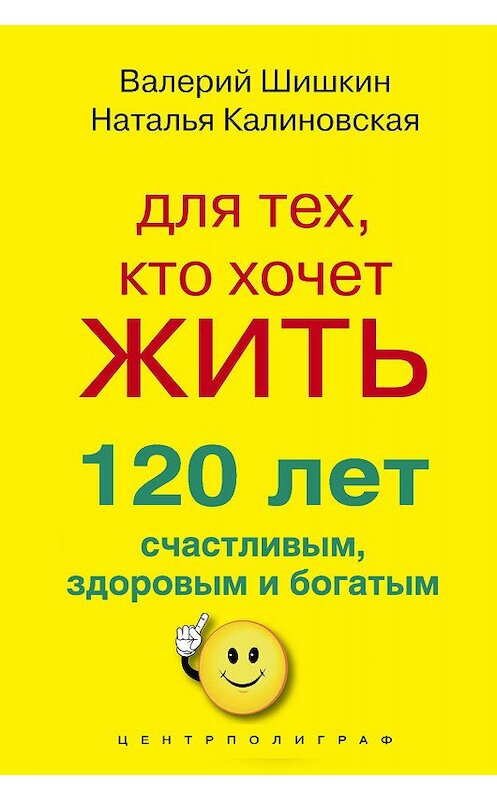 Валерий Шишкин
Наталья Калиновская

для тех, кто хочет ЖИТЬ

120 лет
счастливым, здоровым и богатым

ЦЕНТРПОЛИГРАФ